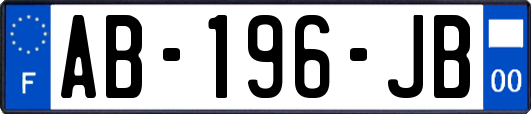 F
AB-196-JB
00